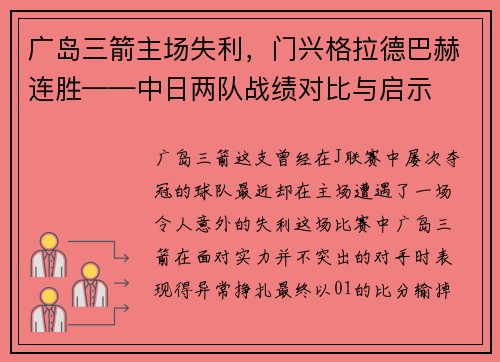 广岛三箭主场失利，门兴格拉德巴赫连胜——中日两队战绩对比与启示

广岛三箭这支曾经在J联赛中屡次夺冠的球队最近却在主场遭遇了一场令人意外的失利这场比赛中广岛三箭在面对实力并不突出的对手时表现得异常挣扎最终以01的比分输掉